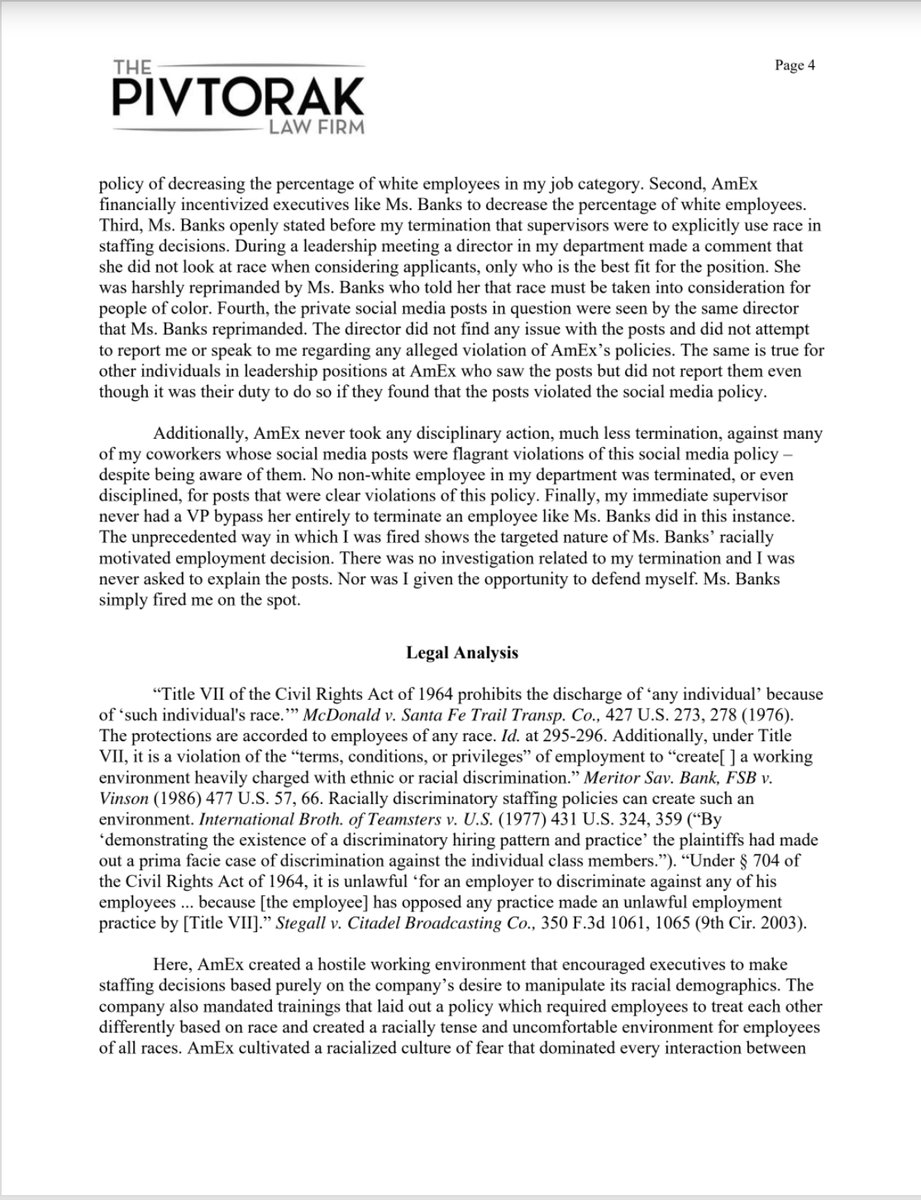 THE
PIVTORAK
LAW FIRM

Page 4

policy of decreasing the percentage of white employees in my job category. Second, AmEx financially incentivized executives like Ms. Banks to decrease the percentage of white employees. Third, Ms. Banks openly stated before my termination that supervisors were to explicitly use race in staffing decisions. During a leadership meeting a director in my department made a comment that she did not look at race when considering applicants, only who is the best fit for the position. She was harshly reprimanded by Ms. Banks who told her that race must be taken into consideration for people of color. Fourth, the private social media posts in question were seen by the same director that Ms. Banks reprimanded. The director did not find any issue with the posts and did not attempt to report me or speak to me regarding any alleged violation of AmEx's policies. The same is true for other individuals in leadership positions at AmEx who saw the posts but did not report them even though it was their duty to do so if they found that the posts violated the social media policy.

Additionally, AmEx never took any disciplinary action, much less termination, against many of my coworkers whose social media posts were flagrant violations of this social media policy – despite being aware of them. No non-white employee in my department was terminated, or even disciplined, for posts that were clear violations of this policy. Finally, my immediate supervisor never had a VP bypass her entirely to terminate an employee like Ms. Banks did in this instance. The unprecedented way in which I was fired shows the targeted nature of Ms. Banks' racially motivated employment decision. There was no investigation related to my termination and I was never asked to explain the posts. Nor was I given the opportunity to defend myself. Ms. Banks simply fired me on the spot.

Legal Analysis

"Title VII of the Civil Rights Act of 1964 prohibits the discharge of 'any individual' because of 'such individual's race.'" McDonald v. Santa Fe Trail Transp. Co., 427 U.S. 273, 278 (1976). The protections are accorded to employees of any race. Id. at 295-296. Additionally, under Title VII, it is a violation of the "terms, conditions, or privileges" of employment to "create[ ] a working environment heavily charged with ethnic or racial discrimination." Meritor Sav. Bank, FSB v. Vinson (1986) 477 U.S. 57, 66. Racially discriminatory staffing policies can create such an environment. International Broth. of Teamsters v. U.S. (1977) 431 U.S. 324, 359 ("By 'demonstrating the existence of a discriminatory hiring pattern and practice' the plaintiffs had made out a prima facie case of discrimination against the individual class members."). "Under § 704 of the Civil Rights Act of 1964, it is unlawful 'for an employer to discriminate against any of his employees ... because [the employee] has opposed any practice made an unlawful employment practice by [Title VII]." Stegall v. Citadel Broadcasting Co., 350 F.3d 1061, 1065 (9th Cir. 2003).

Here, AmEx created a hostile working environment that encouraged executives to make staffing decisions based purely on the company's desire to manipulate its racial demographics. The company also mandated trainings that laid out a policy which required employees to treat each other differently based on race and created a racially tense and uncomfortable environment for employees of all races. AmEx cultivated a racialized culture of fear that dominated every interaction between